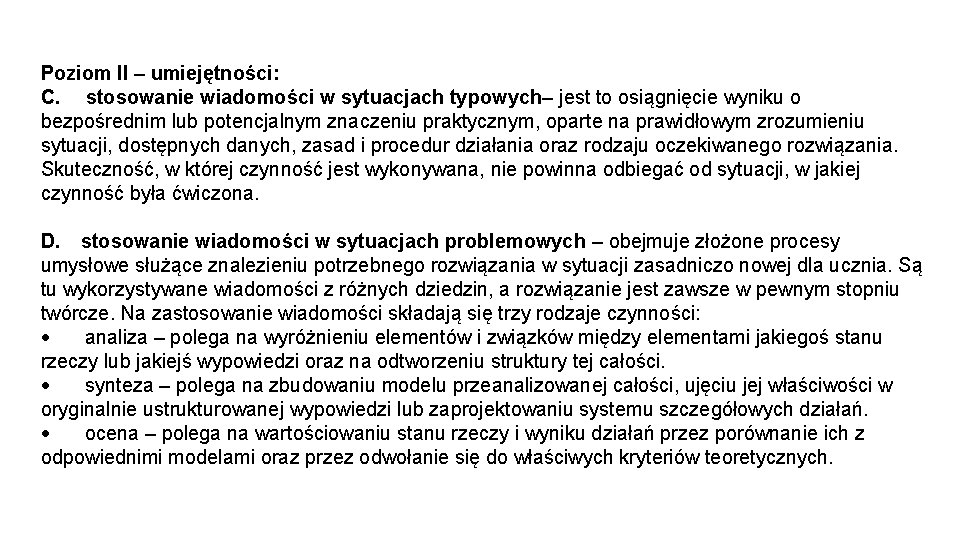 Poziom II – umiejętności:
C. stosowanie wiadomości w sytuacjach typowych– jest to osiągnięcie wyniku o bezpośrednim lub potencjalnym znaczeniu praktycznym, oparte na prawidłowym zrozumieniu sytuacji, dostępnych danych, zasad i procedur działania oraz rodzaju oczekiwanego rozwiązania. Skuteczność, w której czynność jest wykonywana, nie powinna odbiegać od sytuacji, w jakiej czynność była ćwiczona.

D. stosowanie wiadomości w sytuacjach problemowych – obejmuje złożone procesy umysłowe służące znalezieniu potrzebnego rozwiązania w sytuacji zasadniczo nowej dla ucznia. Są tu wykorzystywane wiadomości z różnych dziedzin, a rozwiązanie jest zawsze w pewnym stopniu twórcze. Na zastosowanie wiadomości składają się trzy rodzaje czynności:
• analiza – polega na wyróżnieniu elementów i związków między elementami jakiegoś stanu rzeczy lub jakiejś wypowiedzi oraz na odtworzeniu struktury tej całości.
• synteza – polega na zbudowaniu modelu przeanalizowanej całości, ujęciu jej właściwości w oryginalnie ustrukturowanej wypowiedzi lub zaprojektowaniu systemu szczegółowych działań.
• ocena – polega na wartościowaniu stanu rzeczy i wyniku działań przez porównanie ich z odpowiednimi modelami oraz przez odwołanie się do właściwych kryteriów teoretycznych.